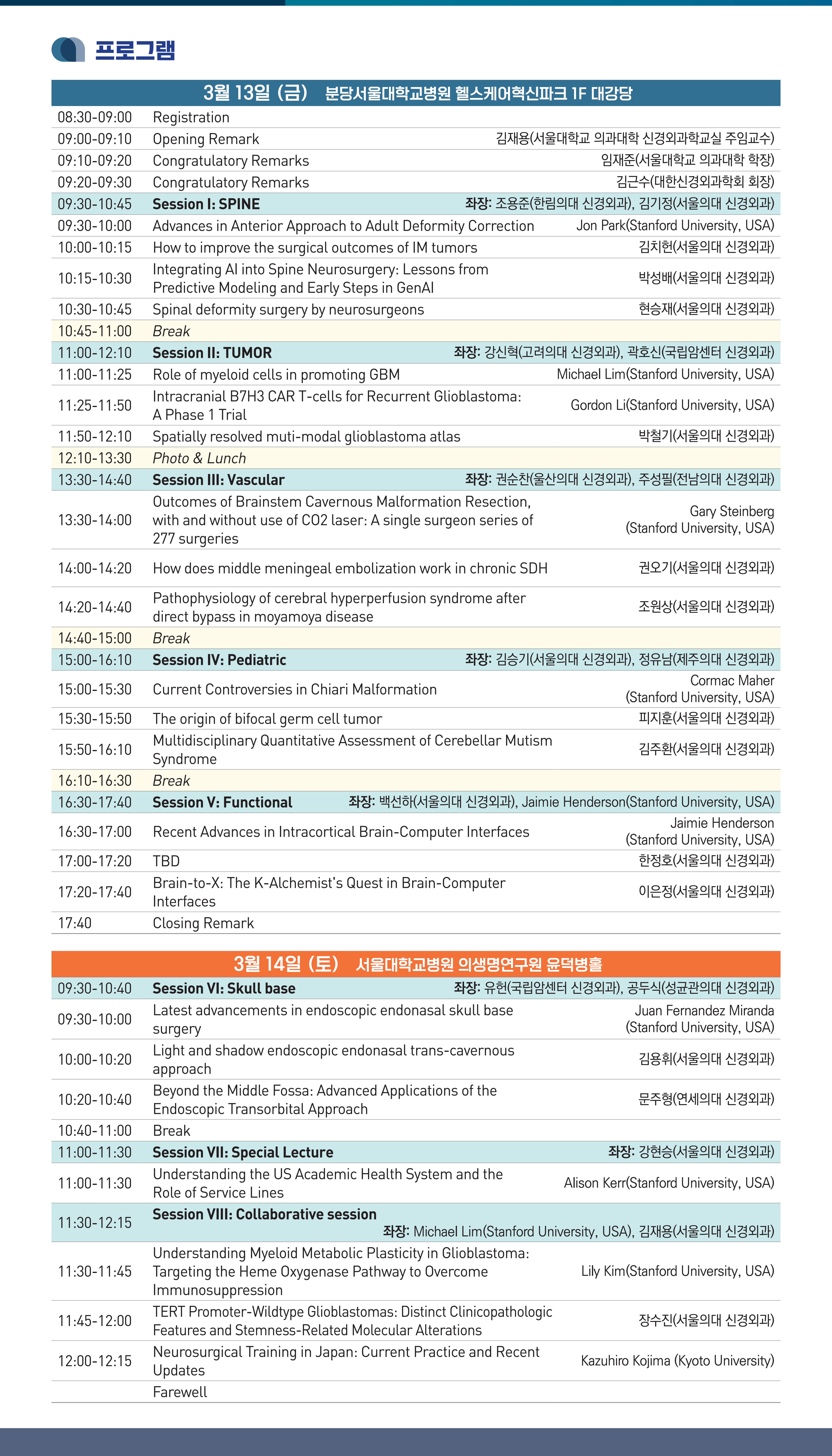 프로그램

3월 13일 (금) 분당서울대학교병원 헬스케어혁신파크 1F 대강당

| | | |
|---|---|---|
| 08:30-09:00 | Registration | |
| 09:00-09:10 | Opening Remark | 김재용(서울대학교 의과대학 신경외과학교실 주임교수) |
| 09:10-09:20 | Congratulatory Remarks | 임재준(서울대학교 의과대학 학장) |
| 09:20-09:30 | Congratulatory Remarks | 김근수(대한신경외과학회 회장) |
| 09:30-10:45 | Session I: SPINE | 좌장: 조용준(한림의대 신경외과), 김기정(서울의대 신경외과) |
| 09:30-10:00 | Advances in Anterior Approach to Adult Deformity Correction | Jon Park(Stanford University, USA) |
| 10:00-10:15 | How to improve the surgical outcomes of IM tumors | 김치헌(서울의대 신경외과) |
| 10:15-10:30 | Integrating AI into Spine Neurosurgery: Lessons from Predictive Modeling and Early Steps in GenAI | 박성배(서울의대 신경외과) |
| 10:30-10:45 | Spinal deformity surgery by neurosurgeons | 현승재(서울의대 신경외과) |
| 10:45-11:00 | Break | |
| 11:00-12:10 | Session II: TUMOR | 좌장: 강신혁(고려의대 신경외과), 곽호신(국립암센터 신경외과) |
| 11:00-11:25 | Role of myeloid cells in promoting GBM | Michael Lim(Stanford University, USA) |
| 11:25-11:50 | Intracranial B7H3 CAR T-cells for Recurrent Glioblastoma: A Phase 1 Trial | Gordon Li(Stanford University, USA) |
| 11:50-12:10 | Spatially resolved muti-modal glioblastoma atlas | 박철기(서울의대 신경외과) |
| 12:10-13:30 | Photo & Lunch | |
| 13:30-14:40 | Session III: Vascular | 좌장: 권순찬(울산의대 신경외과), 주성필(전남의대 신경외과) |
| 13:30-14:00 | Outcomes of Brainstem Cavernous Malformation Resection, with and without use of CO2 laser: A single surgeon series of 277 surgeries | Gary Steinberg (Stanford University, USA) |
| 14:00-14:20 | How does middle meningeal embolization work in chronic SDH | 권오기(서울의대 신경외과) |
| 14:20-14:40 | Pathophysiology of cerebral hyperperfusion syndrome after direct bypass in moyamoya disease | 조원상(서울의대 신경외과) |
| 14:40-15:00 | Break | |
| 15:00-16:10 | Session IV: Pediatric | 좌장: 김승기(서울의대 신경외과), 정유남(제주의대 신경외과) |
| 15:00-15:30 | Current Controversies in Chiari Malformation | Cormac Maher (Stanford University, USA) |
| 15:30-15:50 | The origin of bifocal germ cell tumor | 피지훈(서울의대 신경외과) |
| 15:50-16:10 | Multidisciplinary Quantitative Assessment of Cerebellar Mutism Syndrome | 김주환(서울의대 신경외과) |
| 16:10-16:30 | Break | |
| 16:30-17:40 | Session V: Functional | 좌장: 백선하(서울의대 신경외과), Jaimie Henderson(Stanford University, USA) |
| 16:30-17:00 | Recent Advances in Intracortical Brain-Computer Interfaces | Jaimie Henderson (Stanford University, USA) |
| 17:00-17:20 | TBD | 한정호(서울의대 신경외과) |
| 17:20-17:40 | Brain-to-X: The K-Alchemist's Quest in Brain-Computer Interfaces | 이은정(서울의대 신경외과) |
| 17:40 | Closing Remark | |

3월 14일 (토) 서울대학교병원 의생명연구원 윤덕병홀

| | | |
|---|---|---|
| 09:30-10:40 | Session VI: Skull base | 좌장: 유헌(국립암센터 신경외과), 공두식(성균관의대 신경외과) |
| 09:30-10:00 | Latest advancements in endoscopic endonasal skull base surgery | Juan Fernandez Miranda (Stanford University, USA) |
| 10:00-10:20 | Light and shadow endoscopic endonasal trans-cavernous approach | 김용휘(서울의대 신경외과) |
| 10:20-10:40 | Beyond the Middle Fossa: Advanced Applications of the Endoscopic Transorbital Approach | 문주형(연세의대 신경외과) |
| 10:40-11:00 | Break | |
| 11:00-11:30 | Session VII: Special Lecture | 좌장: 강현승(서울의대 신경외과) |
| 11:00-11:30 | Understanding the US Academic Health System and the Role of Service Lines | Alison Kerr(Stanford University, USA) |
| 11:30-12:15 | Session VIII: Collaborative session | 좌장: Michael Lim(Stanford University, USA), 김재용(서울의대 신경외과) |
| 11:30-11:45 | Understanding Myeloid Metabolic Plasticity in Glioblastoma: Targeting the Heme Oxygenase Pathway to Overcome Immunosuppression | Lily Kim(Stanford University, USA) |
| 11:45-12:00 | TERT Promoter-Wildtype Glioblastomas: Distinct Clinicopathologic Features and Stemness-Related Molecular Alterations | 장수진(서울의대 신경외과) |
| 12:00-12:15 | Neurosurgical Training in Japan: Current Practice and Recent Updates | Kazuhiro Kojima (Kyoto University) |
| | Farewell | |